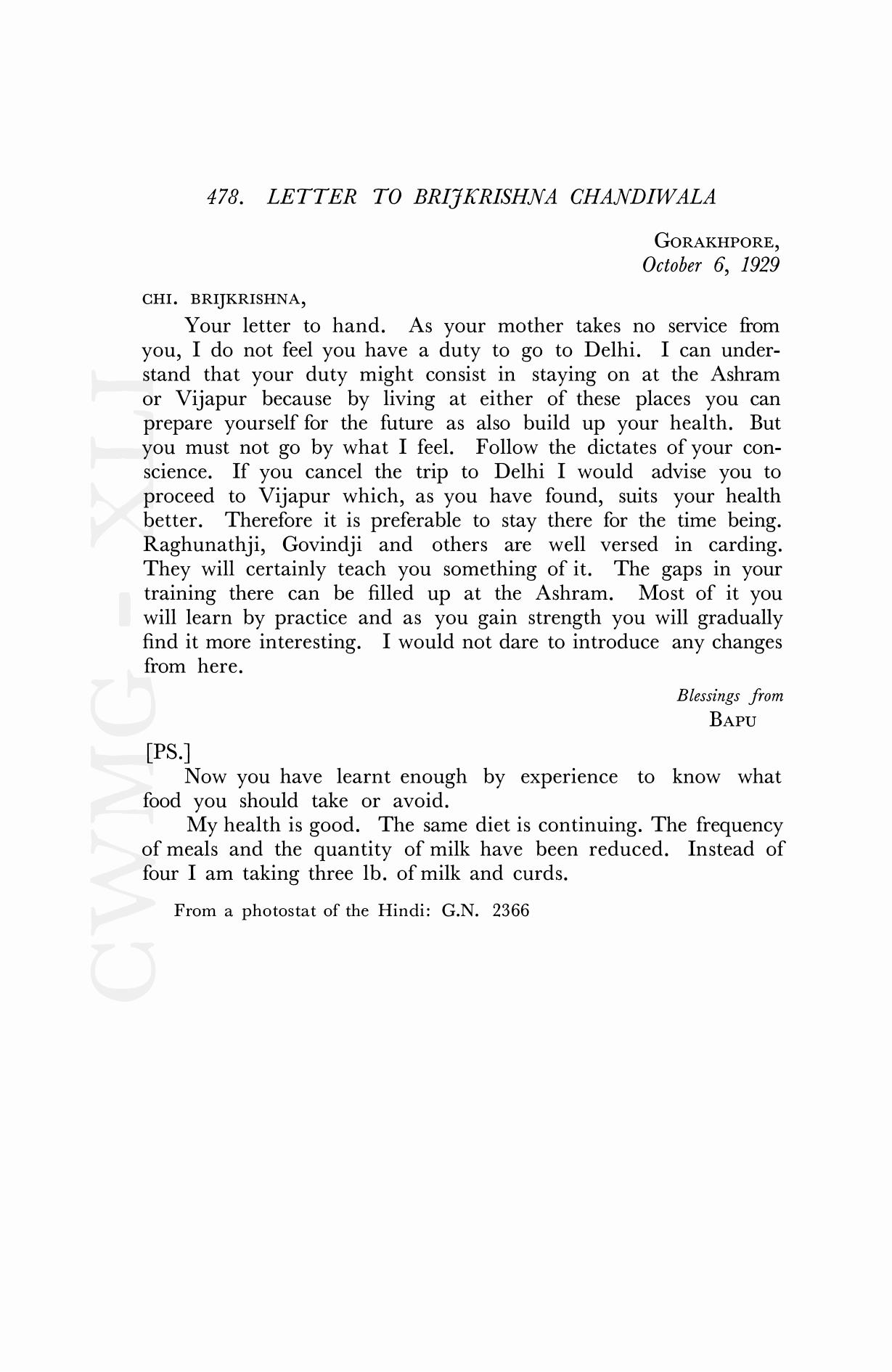 478. LETTER TO BRIJKRISHNA CHANDIWALA

GORAKHPORE,
October 6, 1929

CHI. BRIJKRISHNA,

Your letter to hand. As your mother takes no service from you, I do not feel you have a duty to go to Delhi. I can understand that your duty might consist in staying on at the Ashram or Vijapur because by living at either of these places you can prepare yourself for the future as also build up your health. But you must not go by what I feel. Follow the dictates of your conscience. If you cancel the trip to Delhi I would advise you to proceed to Vijapur which, as you have found, suits your health better. Therefore it is preferable to stay there for the time being. Raghunathji, Govindji and others are well versed in carding. They will certainly teach you something of it. The gaps in your training there can be filled up at the Ashram. Most of it you will learn by practice and as you gain strength you will gradually find it more interesting. I would not dare to introduce any changes from here.

Blessings from
BAPU

[PS.]

Now you have learnt enough by experience to know what food you should take or avoid.

My health is good. The same diet is continuing. The frequency of meals and the quantity of milk have been reduced. Instead of four I am taking three lb. of milk and curds.

From a photostat of the Hindi: G.N. 2366

CWMG - XLI